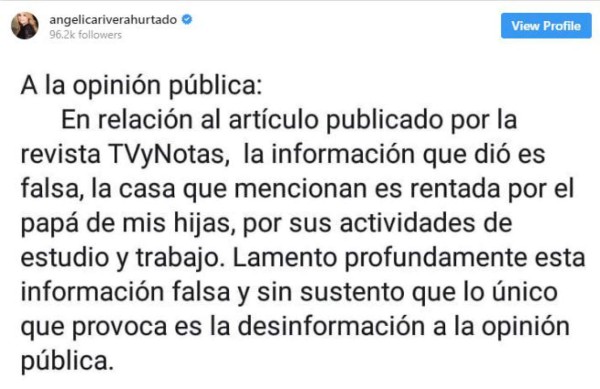 angelicariverahurtado
96.2k followers
View Profile

A la opinión pública:

En relación al artículo publicado por la revista TVyNotas, la información que dió es falsa, la casa que mencionan es rentada por el papá de mis hijas, por sus actividades de estudio y trabajo. Lamento profundamente esta información falsa y sin sustento que lo único que provoca es la desinformación a la opinión pública.